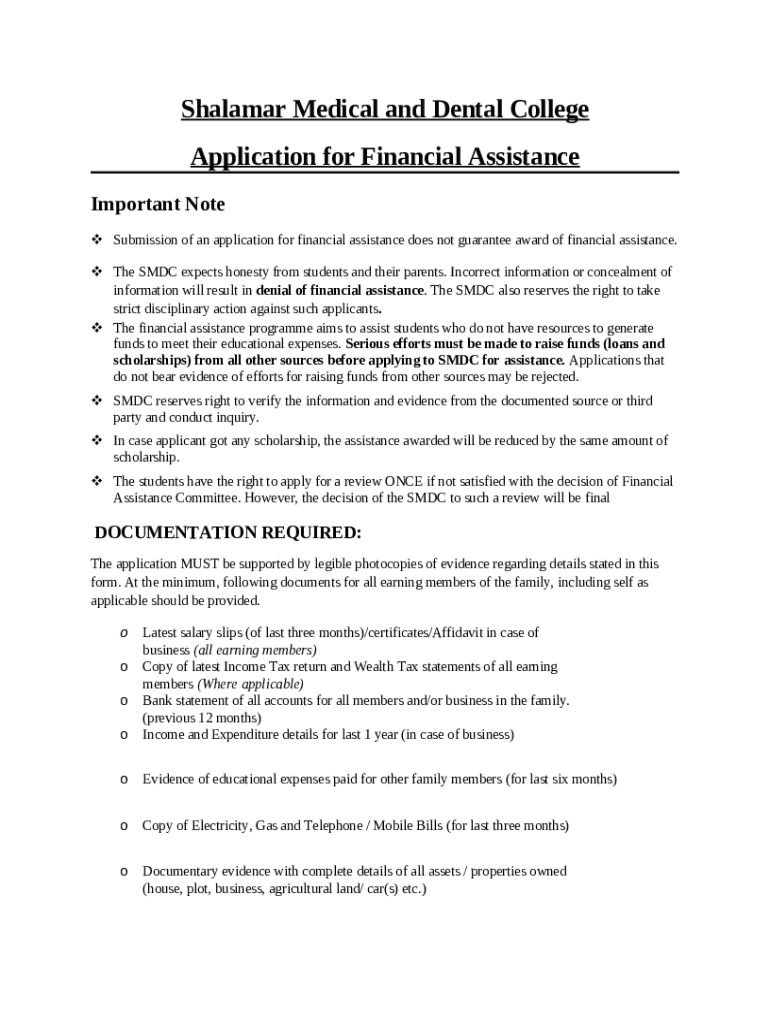 Shalamar Medical and Dental College

Application for Financial Assistance

Important Note

❖ Submission of an application for financial assistance does not guarantee award of financial assistance.

❖ The SMDC expects honesty from students and their parents. Incorrect information or concealment of information will result in denial of financial assistance. The SMDC also reserves the right to take strict disciplinary action against such applicants.

❖ The financial assistance programme aims to assist students who do not have resources to generate funds to meet their educational expenses. Serious efforts must be made to raise funds (loans and scholarships) from all other sources before applying to SMDC for assistance. Applications that do not bear evidence of efforts for raising funds from other sources may be rejected.

❖ SMDC reserves right to verify the information and evidence from the documented source or third party and conduct inquiry.

❖ In case applicant got any scholarship, the assistance awarded will be reduced by the same amount of scholarship.

❖ The students have the right to apply for a review ONCE if not satisfied with the decision of Financial Assistance Committee. However, the decision of the SMDC to such a review will be final

DOCUMENTATION REQUIRED:

The application MUST be supported by legible photocopies of evidence regarding details stated in this form. At the minimum, following documents for all earning members of the family, including self as applicable should be provided.

o Latest salary slips (of last three months)/certificates/Affidavit in case of business (all earning members)
o Copy of latest Income Tax return and Wealth Tax statements of all earning members (Where applicable)
o Bank statement of all accounts for all members and/or business in the family. (previous 12 months)
o Income and Expenditure details for last 1 year (in case of business)

o Evidence of educational expenses paid for other family members (for last six months)

o Copy of Electricity, Gas and Telephone / Mobile Bills (for last three months)

o Documentary evidence with complete details of all assets / properties owned (house, plot, business, agricultural land/ car(s) etc.)